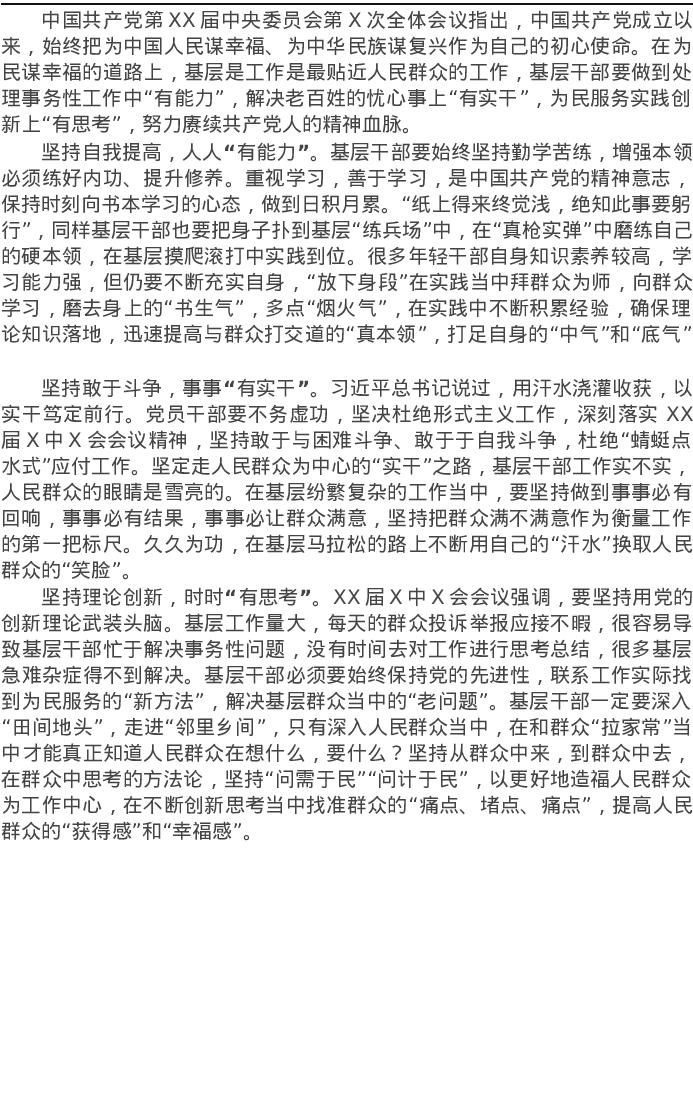 中国共产党第XX届中央委员会第X次全体会议指出，中国共产党成立以来，始终把为中国人民谋幸福、为中华民族谋复兴作为自己的初心使命。在为民谋幸福的道路上，基层是工作是最贴近人民群众的工作，基层干部要做到处理事务性工作中“有能力”，解决老百姓的忧心事上“有实干”，为民服务实践创新上“有思考”，努力赓续共产党人的精神血脉。

坚持自我提高，人人“有能力”。基层干部要始终坚持勤学苦练，增强本领必须练好内功、提升修养。重视学习，善于学习，是中国共产党的精神意志，保持时刻向书本学习的心态，做到日积月累。“纸上得来终觉浅，绝知此事要躬行”，同样基层干部也要把身子扑到基层“练兵场”中，在“真枪实弹”中磨练自己的硬本领，在基层摸爬滚打中实践到位。很多年轻干部自身知识素养较高，学习能力强，但仍要不断充实自身，“放下身段”在实践当中拜群众为师，向群众学习，磨去身上的“书生气”，多点“烟火气”，在实践中不断积累经验，确保理论知识落地，迅速提高与群众打交道的“真本领”，打足自身的“中气”和“底气”

坚持敢于斗争，事事“有实干”。习近平总书记说过，用汗水浇灌收获，以实干笃定前行。党员干部要不务虚功，坚决杜绝形式主义工作，深刻落实XX届X中X会会议精神，坚持敢于与困难斗争、敢于于自我斗争，杜绝“蜻蜓点水式”应付工作。坚定走人民群众为中心的“实干”之路，基层干部工作实不实，人民群众的眼睛是雪亮的。在基层纷繁复杂的工作当中，要坚持做到事事必有回响，事事必有结果，事事必让群众满意，坚持把群众满不满意作为衡量工作的第一把标尺。久久为功，在基层马拉松的路上不断用自己的“汗水”换取人民群众的“笑脸”。

坚持理论创新，时时“有思考”。XX届X中X会会议强调，要坚持用党的创新理论武装头脑。基层工作量大，每天的群众投诉举报应接不暇，很容易导致基层干部忙于解决事务性问题，没有时间去对工作进行思考总结，很多基层急难杂症得不到解决。基层干部必须要始终保持党的先进性，联系工作实际找到为民服务的“新方法”，解决基层群众当中的“老问题”。基层干部一定要深入“田间地头”，走进“邻里乡间”，只有深入人民群众当中，在和群众“拉家常”当中才能真正知道人民群众在想什么，要什么？坚持从群众中来，到群众中去，在群众中思考的方法论，坚持“问需于民”“问计于民”，以更好地造福人民群众为工作中心，在不断创新思考当中找准群众的“痛点、堵点、痛点”，提高人民群众的“获得感”和“幸福感”。